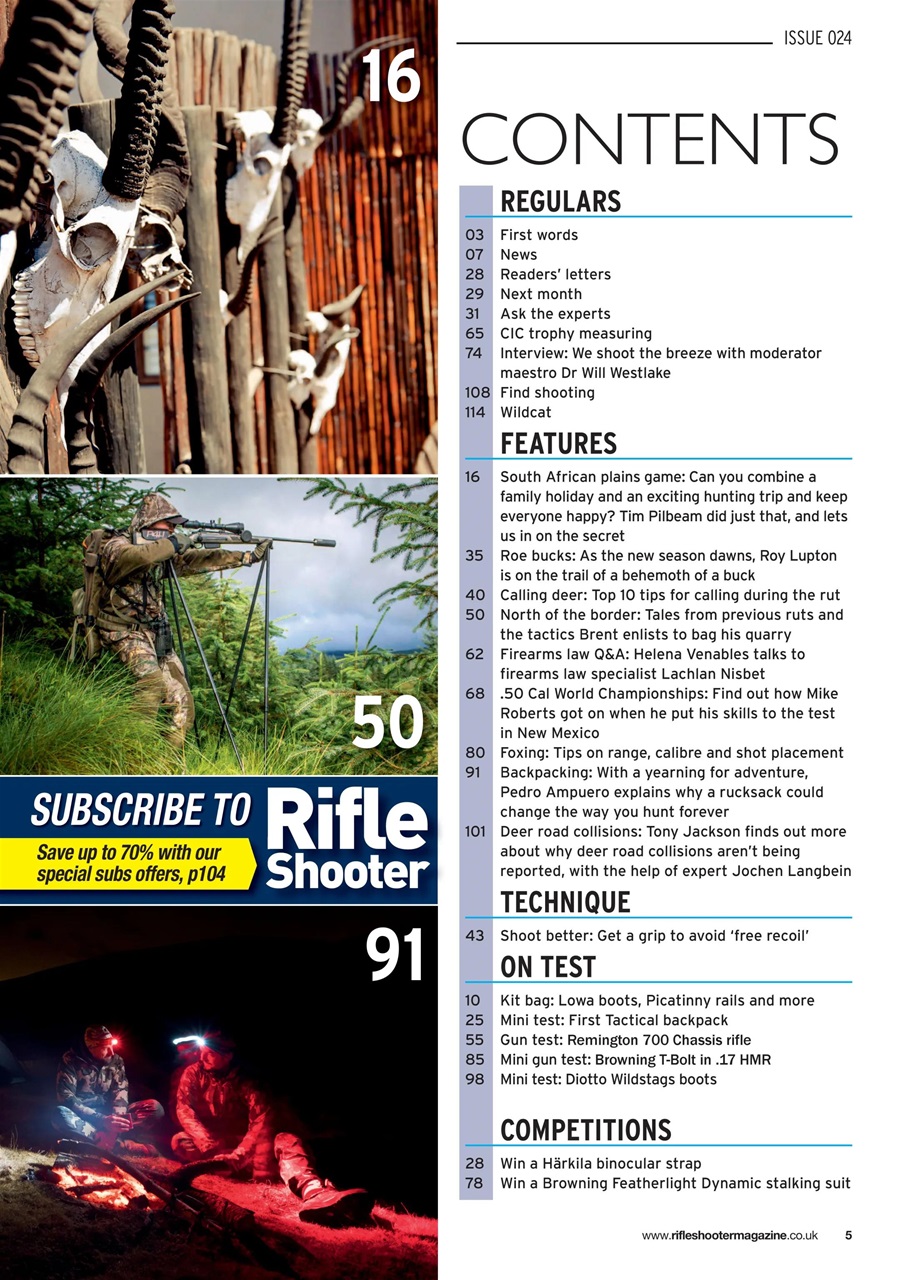 16

50

SUBSCRIBE TO Rifle Shooter

Save up to 70% with our special subs offers, p104

91

ISSUE 024

CONTENTS

REGULARS

03 First words
07 News
28 Readers' letters
29 Next month
31 Ask the experts
65 CIC trophy measuring
74 Interview: We shoot the breeze with moderator maestro Dr Will Westlake
108 Find shooting
114 Wildcat

FEATURES

16 South African plains game: Can you combine a family holiday and an exciting hunting trip and keep everyone happy? Tim Pilbeam did just that, and lets us in on the secret
35 Roe bucks: As the new season dawns, Roy Lupton is on the trail of a behemoth of a buck
40 Calling deer: Top 10 tips for calling during the rut
50 North of the border: Tales from previous ruts and the tactics Brent enlists to bag his quarry
62 Firearms law Q&A: Helena Venables talks to firearms law specialist Lachlan Nisbet
68 .50 Cal World Championships: Find out how Mike Roberts got on when he put his skills to the test in New Mexico
80 Foxing: Tips on range, calibre and shot placement
91 Backpacking: With a yearning for adventure, Pedro Ampuero explains why a rucksack could change the way you hunt forever
101 Deer road collisions: Tony Jackson finds out more about why deer road collisions aren't being reported, with the help of expert Jochen Langbein

TECHNIQUE

43 Shoot better: Get a grip to avoid 'free recoil'

ON TEST

10 Kit bag: Lowa boots, Picatinny rails and more
25 Mini test: First Tactical backpack
55 Gun test: Remington 700 Chassis rifle
85 Mini gun test: Browning T-Bolt in .17 HMR
98 Mini test: Diotto Wildstags boots

COMPETITIONS

28 Win a Härkila binocular strap
78 Win a Browning Featherlight Dynamic stalking suit

www.rifleshootermagazine.co.uk 5